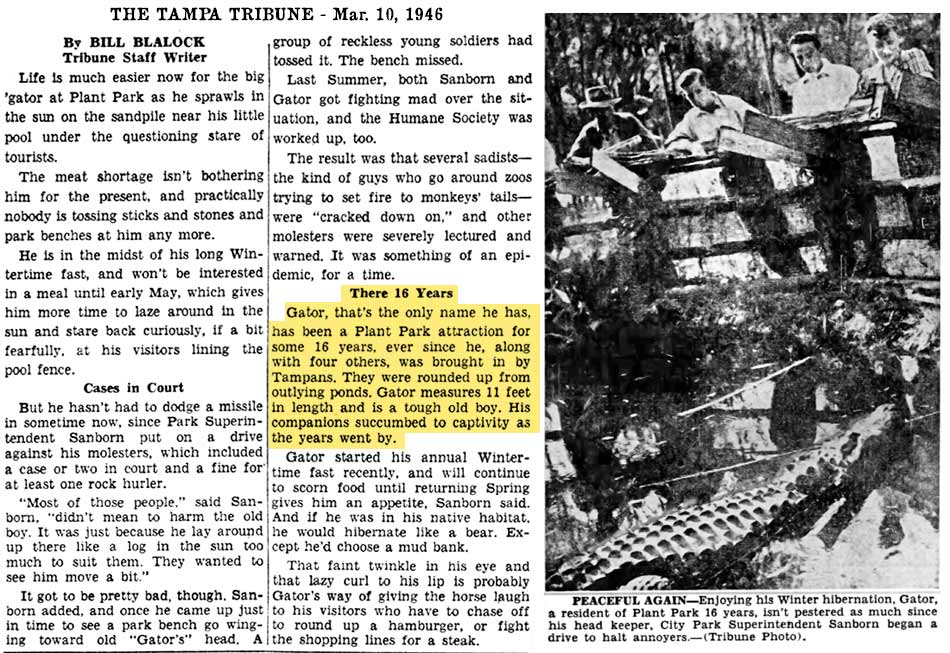 THE TAMPA TRIBUNE - Mar. 10, 1946

By BILL BLALOCK
Tribune Staff Writer

Life is much easier now for the big 'gator at Plant Park as he sprawls in the sun on the sandpile near his little pool under the questioning stare of tourists.

The meat shortage isn't bothering him for the present, and practically nobody is tossing sticks and stones and park benches at him any more.

He is in the midst of his long Wintertime fast, and won't be interested in a meal until early May, which gives him more time to laze around in the sun and stare back curiously, if a bit fearfully, at his visitors lining the pool fence.

Cases in Court

But he hasn't had to dodge a missile in sometime now, since Park Superintendent Sanborn put on a drive against his molesters, which included a case or two in court and a fine for at least one rock hurler.

"Most of those people," said Sanborn, "didn't mean to harm the old boy. It was just because he lay around up there like a log in the sun too much to suit them. They wanted to see him move a bit."

It got to be pretty bad, though, Sanborn added, and once he came up just in time to see a park bench go winging toward old "Gator's" head. A group of reckless young soldiers had tossed it. The bench missed.

Last Summer, both Sanborn and Gator got fighting mad over the situation, and the Humane Society was worked up, too.

The result was that several sadists—the kind of guys who go around zoos trying to set fire to monkeys' tails—were "cracked down on," and other molesters were severely lectured and warned. It was something of an epidemic, for a time.

There 16 Years

Gator, that's the only name he has, has been a Plant Park attraction for some 16 years, ever since he, along with four others, was brought in by Tampans. They were rounded up from outlying ponds. Gator measures 11 feet in length and is a tough old boy. His companions succumbed to captivity as the years went by.

Gator started his annual Wintertime fast recently, and will continue to scorn food until returning Spring gives him an appetite, Sanborn said. And if he was in his native habitat, he would hibernate like a bear. Except he'd choose a mud bank.

That faint twinkle in his eye and that lazy curl to his lip is probably Gator's way of giving the horse laugh to his visitors who have to chase off to round up a hamburger, or fight the shopping lines for a steak.

PEACEFUL AGAIN—Enjoying his Winter hibernation, Gator, a resident of Plant Park 16 years, isn't pestered as much since his head keeper, City Park Superintendent Sanborn began a drive to halt annoyers.—(Tribune Photo).